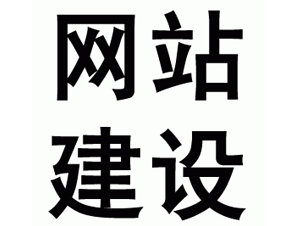 网站
建设